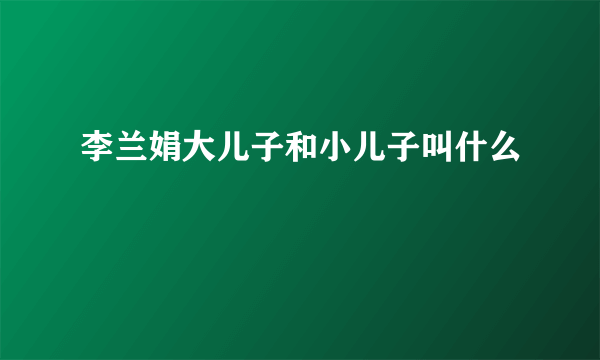 李兰娟大儿子和小儿子叫什么